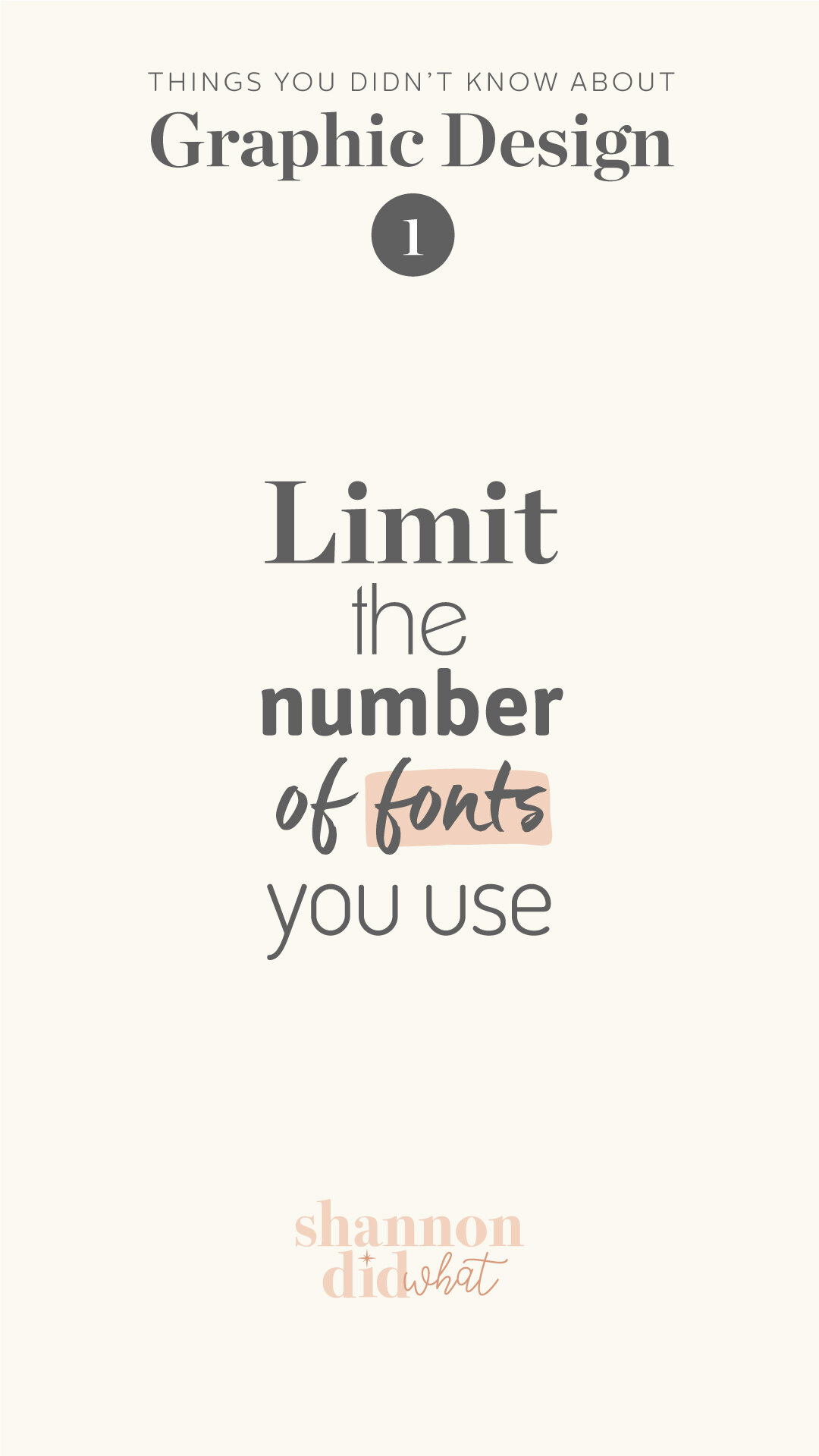 THINGS YOU DIDN'T KNOW ABOUT
Graphic Design

1

Limit
the
number
of fonts
you use

shannon
did what